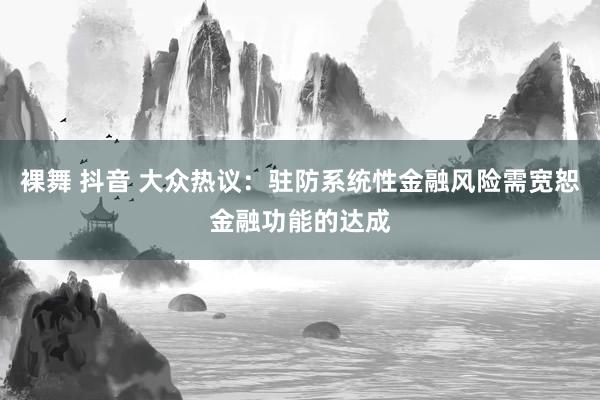 裸舞 抖音 大众热议：驻防系统性金融风险需宽恕金融功能的达成